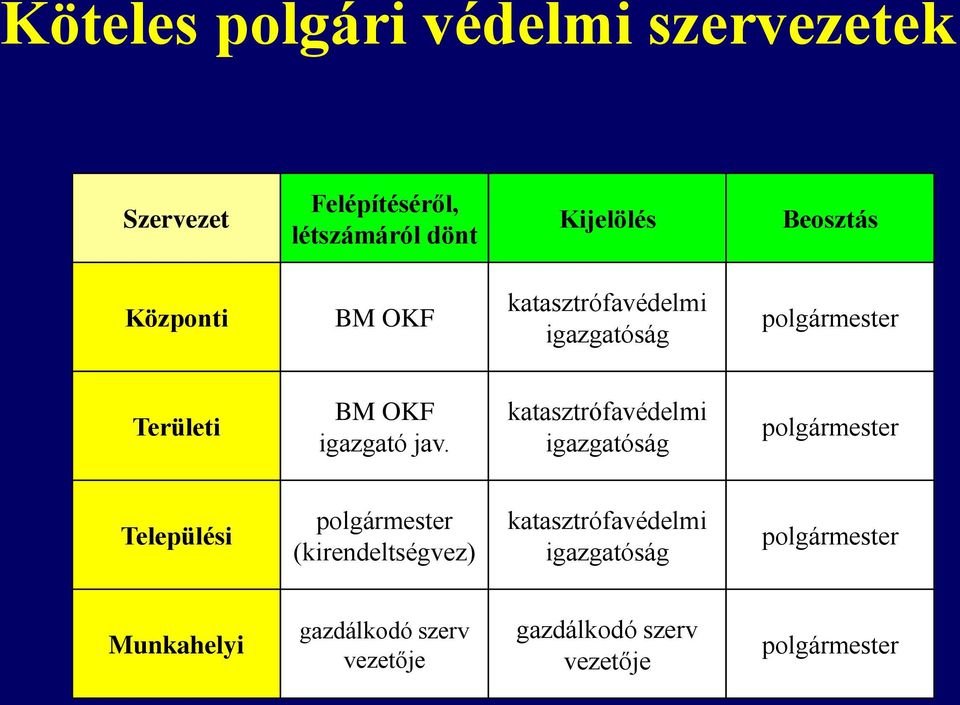 Köteles polgári védelmi szervezetek

| Szervezet | Felépítéséről, létszámáról dönt | Kijelölés | Beosztás |
|---|---|---|---|
| Központi | BM OKF | katasztrófavédelmi igazgatóság | polgármester |
| Területi | BM OKF igazgató jav. | katasztrófavédelmi igazgatóság | polgármester |
| Települési | polgármester (kirendeltségvez) | katasztrófavédelmi igazgatóság | polgármester |
| Munkahelyi | gazdálkodó szerv vezetője | gazdálkodó szerv vezetője | polgármester |